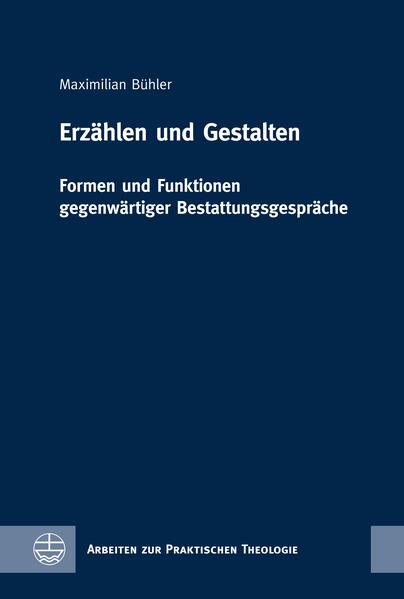 Maximilian Bühler

Erzählen und Gestalten

Formen und Funktionen gegenwärtiger Bestattungsgespräche

Arbeiten zur Praktischen Theologie